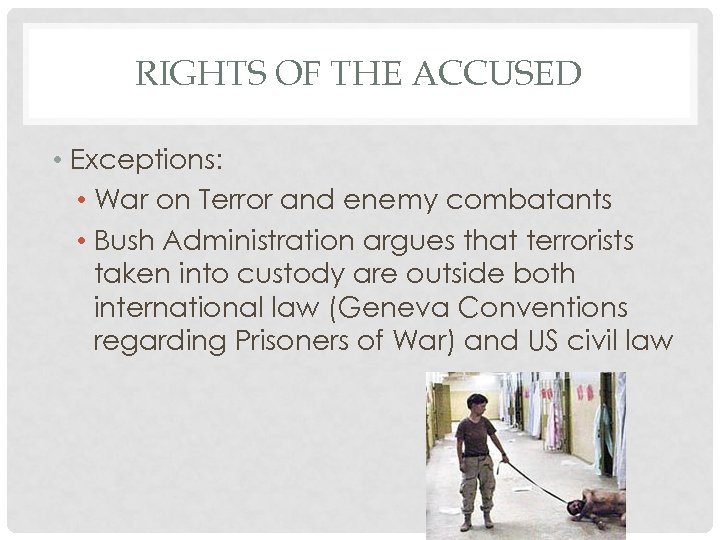 RIGHTS OF THE ACCUSED

• Exceptions:
 • War on Terror and enemy combatants
 • Bush Administration argues that terrorists taken into custody are outside both international law (Geneva Conventions regarding Prisoners of War) and US civil law